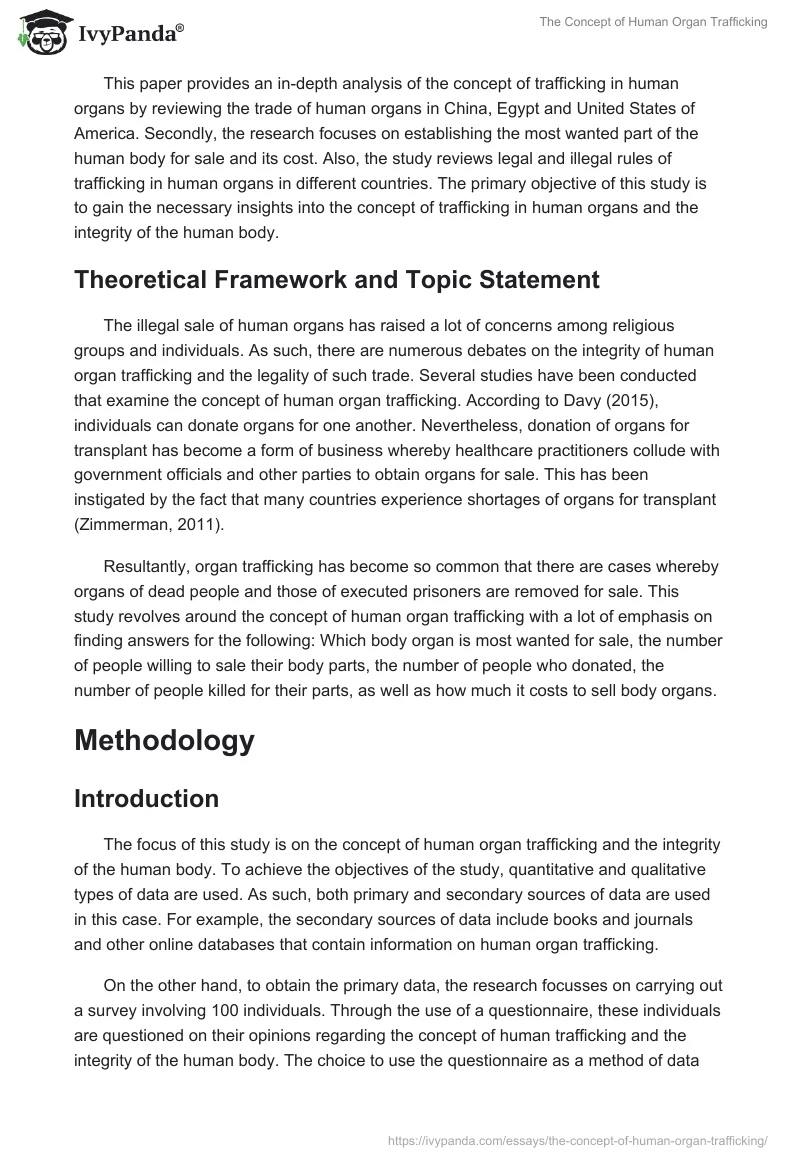 IvyPanda®

The Concept of Human Organ Trafficking

This paper provides an in-depth analysis of the concept of trafficking in human organs by reviewing the trade of human organs in China, Egypt and United States of America. Secondly, the research focuses on establishing the most wanted part of the human body for sale and its cost. Also, the study reviews legal and illegal rules of trafficking in human organs in different countries. The primary objective of this study is to gain the necessary insights into the concept of trafficking in human organs and the integrity of the human body.

Theoretical Framework and Topic Statement

The illegal sale of human organs has raised a lot of concerns among religious groups and individuals. As such, there are numerous debates on the integrity of human organ trafficking and the legality of such trade. Several studies have been conducted that examine the concept of human organ trafficking. According to Davy (2015), individuals can donate organs for one another. Nevertheless, donation of organs for transplant has become a form of business whereby healthcare practitioners collude with government officials and other parties to obtain organs for sale. This has been instigated by the fact that many countries experience shortages of organs for transplant (Zimmerman, 2011).

Resultantly, organ trafficking has become so common that there are cases whereby organs of dead people and those of executed prisoners are removed for sale. This study revolves around the concept of human organ trafficking with a lot of emphasis on finding answers for the following: Which body organ is most wanted for sale, the number of people willing to sale their body parts, the number of people who donated, the number of people killed for their parts, as well as how much it costs to sell body organs.

Methodology

Introduction

The focus of this study is on the concept of human organ trafficking and the integrity of the human body. To achieve the objectives of the study, quantitative and qualitative types of data are used. As such, both primary and secondary sources of data are used in this case. For example, the secondary sources of data include books and journals and other online databases that contain information on human organ trafficking.

On the other hand, to obtain the primary data, the research focusses on carrying out a survey involving 100 individuals. Through the use of a questionnaire, these individuals are questioned on their opinions regarding the concept of human trafficking and the integrity of the human body. The choice to use the questionnaire as a method of data

https://ivypanda.com/essays/the-concept-of-human-organ-trafficking/